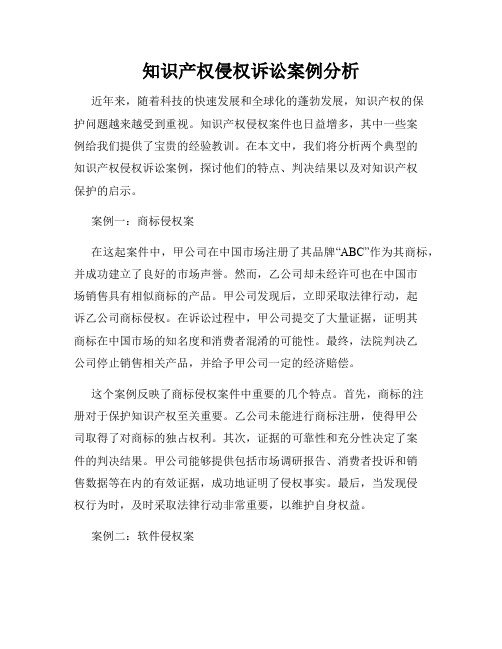 知识产权侵权诉讼案例分析

近年来，随着科技的快速发展和全球化的蓬勃发展，知识产权的保护问题越来越受到重视。知识产权侵权案件也日益增多，其中一些案例给我们提供了宝贵的经验教训。在本文中，我们将分析两个典型的知识产权侵权诉讼案例，探讨他们的特点、判决结果以及对知识产权保护的启示。

案例一：商标侵权案

在这起案件中，甲公司在中国市场注册了其品牌“ABC”作为其商标，并成功建立了良好的市场声誉。然而，乙公司却未经许可也在中国市场销售具有相似商标的产品。甲公司发现后，立即采取法律行动，起诉乙公司商标侵权。在诉讼过程中，甲公司提交了大量证据，证明其商标在中国市场的知名度和消费者混淆的可能性。最终，法院判决乙公司停止销售相关产品，并给予甲公司一定的经济赔偿。

这个案例反映了商标侵权案件中重要的几个特点。首先，商标的注册对于保护知识产权至关重要。乙公司未能进行商标注册，使得甲公司取得了对商标的独占权利。其次，证据的可靠性和充分性决定了案件的判决结果。甲公司能够提供包括市场调研报告、消费者投诉和销售数据等在内的有效证据，成功地证明了侵权事实。最后，当发现侵权行为时，及时采取法律行动非常重要，以维护自身权益。

案例二：软件侵权案